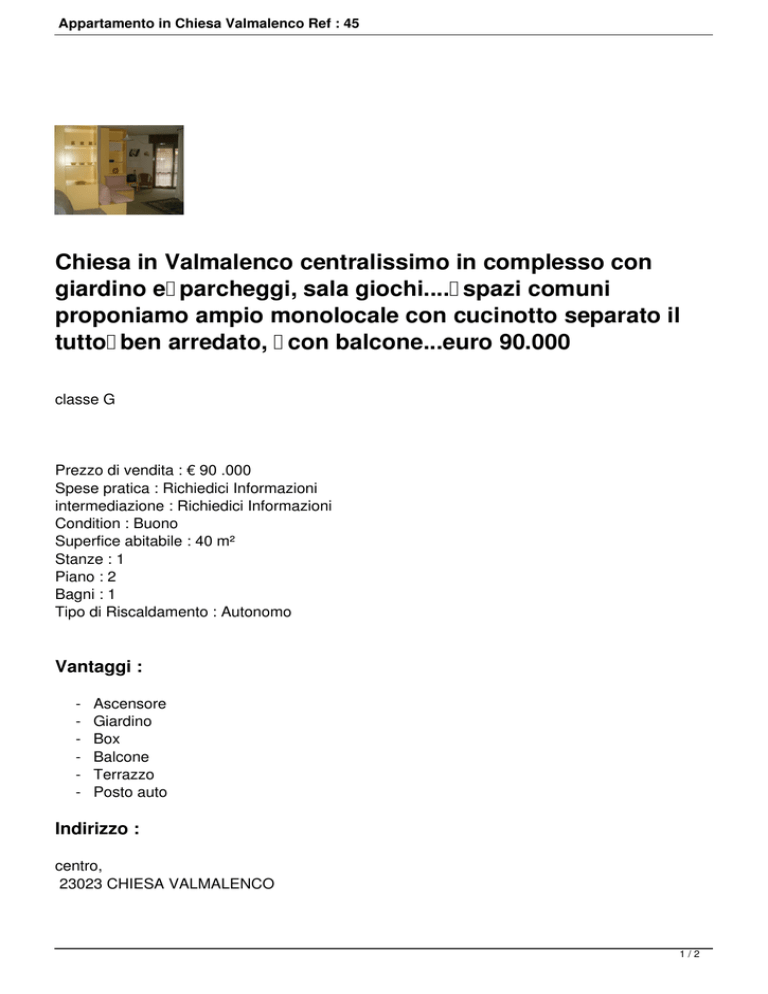 Appartamento in Chiesa Valmalenco Ref : 45

Chiesa in Valmalenco centralissimo in complesso con giardino e parcheggi, sala giochi.... spazi comuni proponiamo ampio monolocale con cucinotto separato il tutto ben arredato,  con balcone...euro 90.000

classe G

Prezzo di vendita : € 90 .000
Spese pratica : Richiedici Informazioni
intermediazione : Richiedici Informazioni
Condition : Buono
Superfice abitabile : 40 m²
Stanze : 1
Piano : 2
Bagni : 1
Tipo di Riscaldamento : Autonomo

Vantaggi :

- Ascensore
- Giardino
- Box
- Balcone
- Terrazzo
- Posto auto

Indirizzo :

centro,
23023 CHIESA VALMALENCO

1 / 2